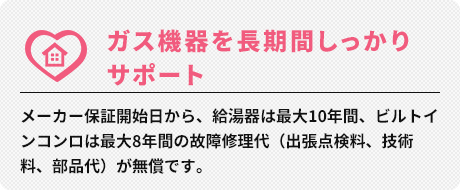 ガス機器を長期間しっかりサポート

メーカー保証開始日から、給湯器は最大10年間、ビルトインコンロは最大8年間の故障修理代（出張点検料、技術料、部品代）が無償です。